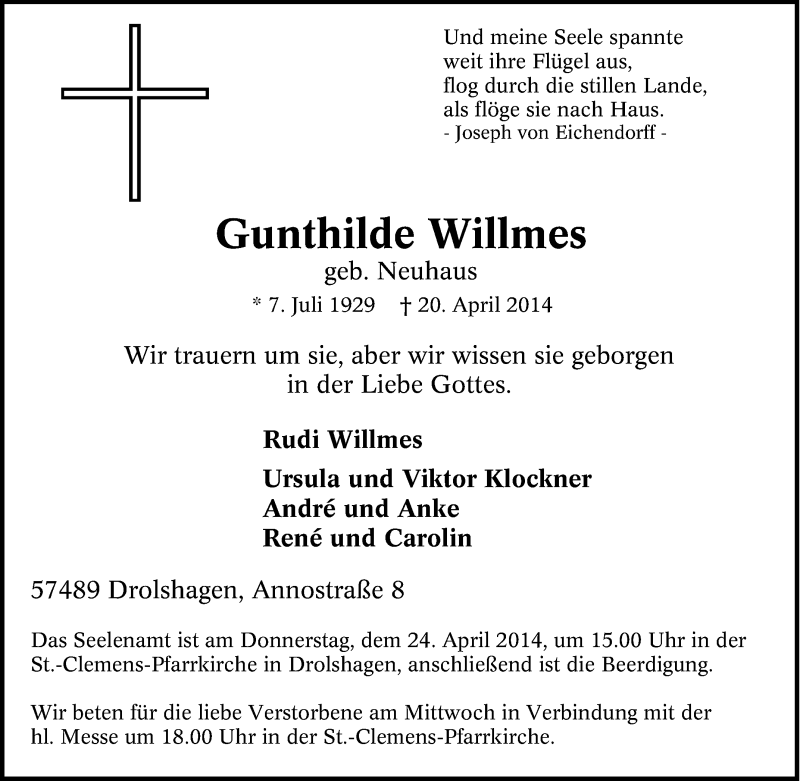 Und meine Seele spannte
weit ihre Flügel aus,
flog durch die stillen Lande,
als flöge sie nach Haus.
- Joseph von Eichendorff -

Gunthilde Willmes
geb. Neuhaus
* 7. Juli 1929 † 20. April 2014

Wir trauern um sie, aber wir wissen sie geborgen in der Liebe Gottes.

Rudi Willmes

Ursula und Viktor Klockner
André und Anke
René und Carolin

57489 Drolshagen, Annostraße 8

Das Seelenamt ist am Donnerstag, dem 24. April 2014, um 15.00 Uhr in der St.-Clemens-Pfarrkirche in Drolshagen, anschließend ist die Beerdigung.

Wir beten für die liebe Verstorbene am Mittwoch in Verbindung mit der hl. Messe um 18.00 Uhr in der St.-Clemens-Pfarrkirche.